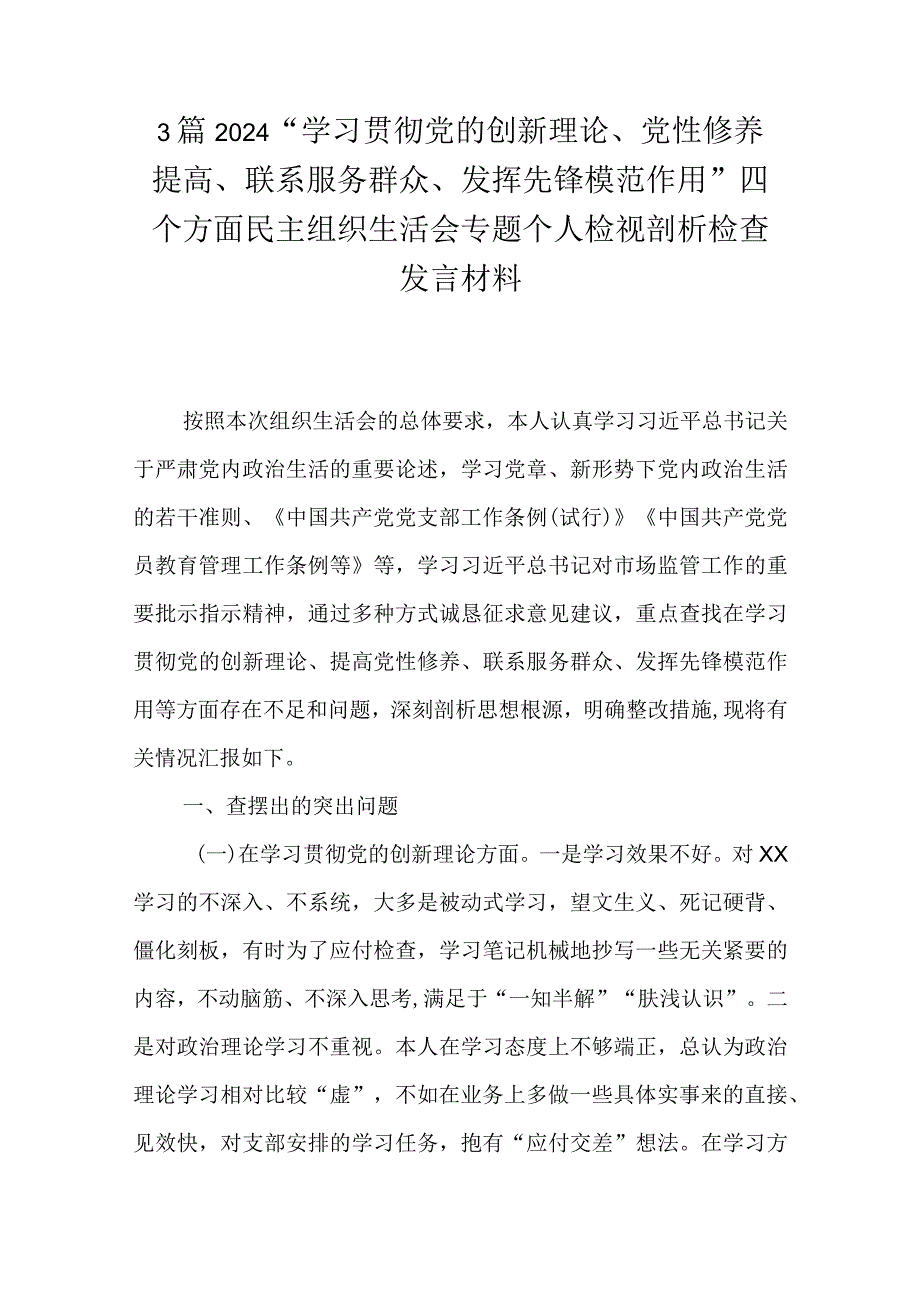 3篇2024“学习贯彻党的创新理论、党性修养提高、联系服务群众、发挥先锋模范作用”四个方面民主组织生活会专题个人检视剖析检查发言材料

按照本次组织生活会的总体要求，本人认真学习习近平总书记关于严肃党内政治生活的重要论述，学习党章、新形势下党内政治生活的若干准则、《中国共产党党支部工作条例(试行)》《中国共产党党员教育管理工作条例等》等，学习习近平总书记对市场监管工作的重要批示指示精神，通过多种方式诚恳征求意见建议，重点查找在学习贯彻党的创新理论、提高党性修养、联系服务群众、发挥先锋模范作用等方面存在不足和问题，深刻剖析思想根源，明确整改措施,现将有关情况汇报如下。

一、查摆出的突出问题

(一)在学习贯彻党的创新理论方面。一是学习效果不好。对XX学习的不深入、不系统，大多是被动式学习，望文生义、死记硬背、僵化刻板，有时为了应付检查，学习笔记机械地抄写一些无关紧要的内容，不动脑筋、不深入思考,满足于“一知半解”“肤浅认识”。二是对政治理论学习不重视。本人在学习态度上不够端正，总认为政治理论学习相对比较“虚”，不如在业务上多做一些具体实事来的直接、见效快，对支部安排的学习任务，抱有“应付交差”想法。在学习方